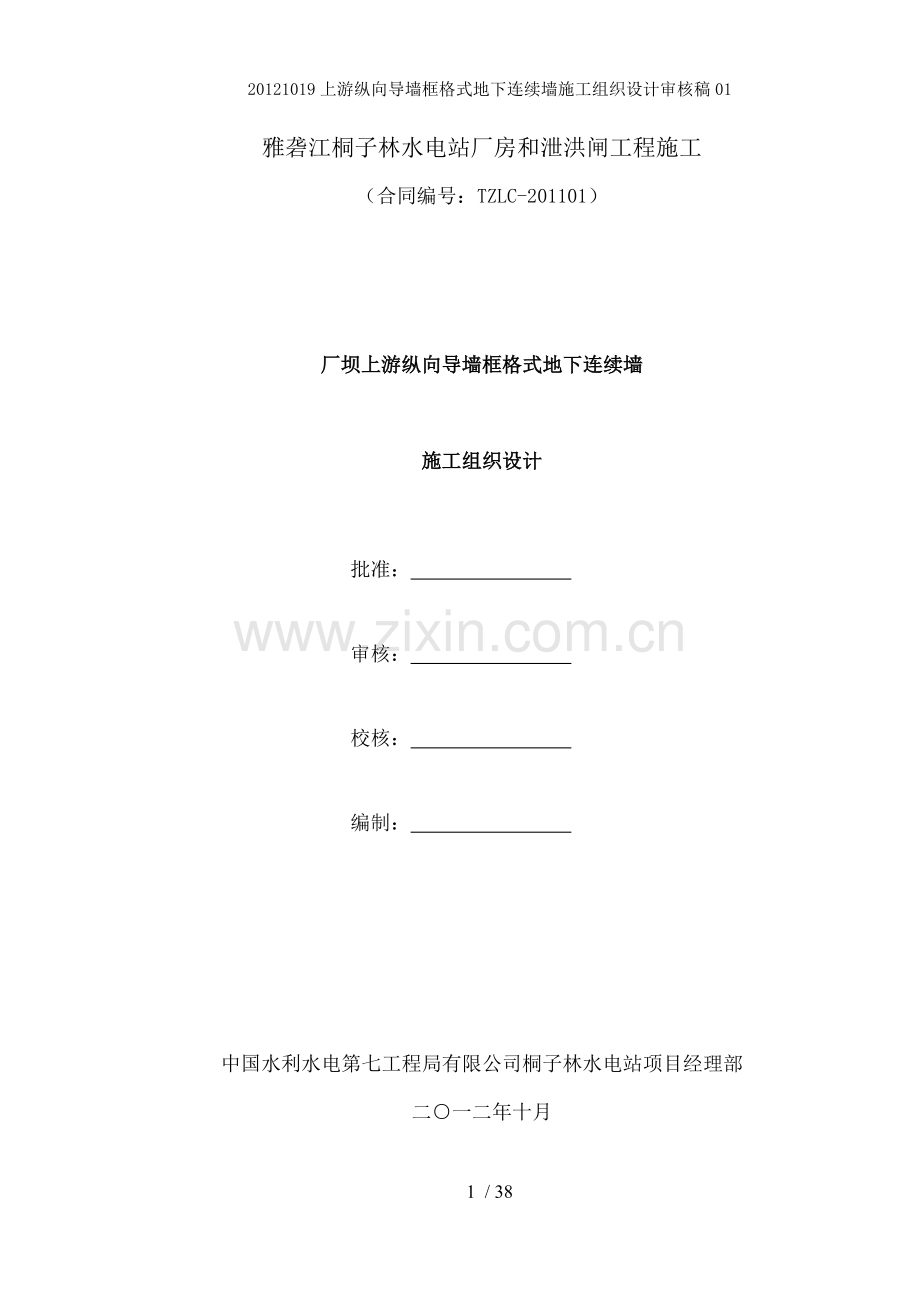 20121019上游纵向导墙框格式地下连续墙施工组织设计审核稿01

雅砻江桐子林水电站厂房和泄洪闸工程施工

（合同编号：TZLC-201101）

厂坝上游纵向导墙框格式地下连续墙

施工组织设计

批准：____

审核：____

校核：____

编制：____

中国水利水电第七工程局有限公司桐子林水电站项目经理部

二〇一二年十月

1 / 38

www.zixin.com.cn